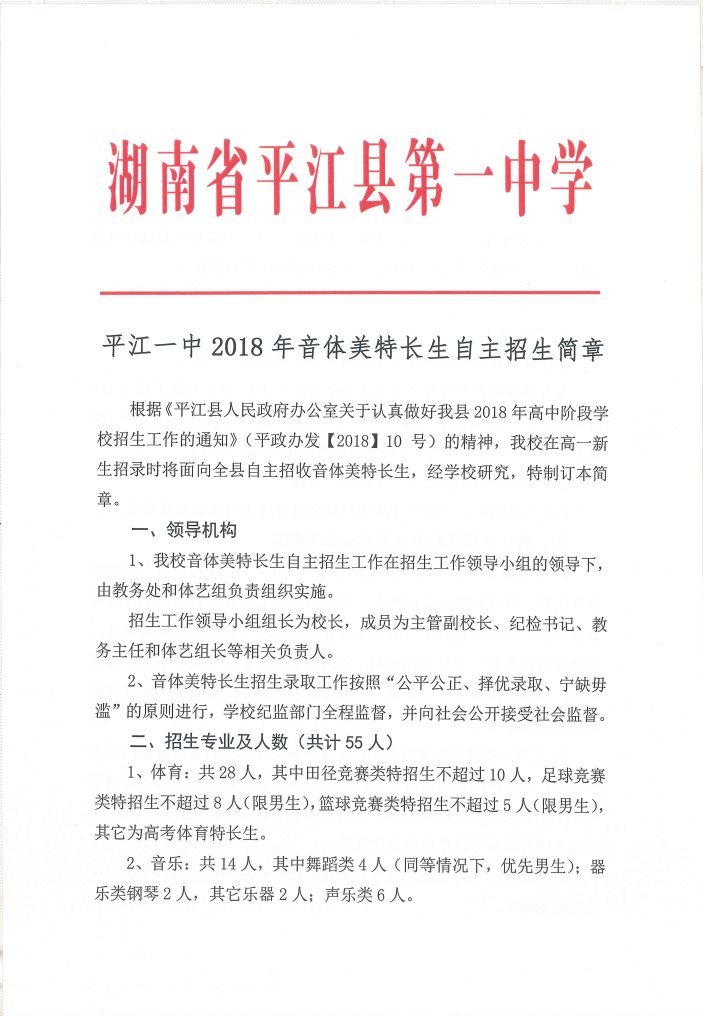 湖南省平江县第一中学

平江一中 2018 年音体美特长生自主招生简章

根据《平江县人民政府办公室关于认真做好我县 2018 年高中阶段学校招生工作的通知》（平政办发【2018】10 号）的精神，我校在高一新生招录时将面向全县自主招收音体美特长生，经学校研究，特制订本简章。

一、领导机构

1、我校音体美特长生自主招生工作在招生工作领导小组的领导下，由教务处和体艺组负责组织实施。

招生工作领导小组组长为校长，成员为主管副校长、纪检书记、教务主任和体艺组长等相关负责人。

2、音体美特长生招生录取工作按照“公平公正、择优录取、宁缺毋滥”的原则进行，学校纪监部门全程监督，并向社会公开接受社会监督。

二、招生专业及人数（共计 55 人）

1、体育：共 28 人，其中田径竞赛类特招生不超过 10 人，足球竞赛类特招生不超过 8 人（限男生），篮球竞赛类特招生不超过 5 人（限男生），其它为高考体育特长生。

2、音乐：共 14 人，其中舞蹈类 4 人（同等情况下，优先男生）；器乐类钢琴 2 人，其它乐器 2 人；声乐类 6 人。